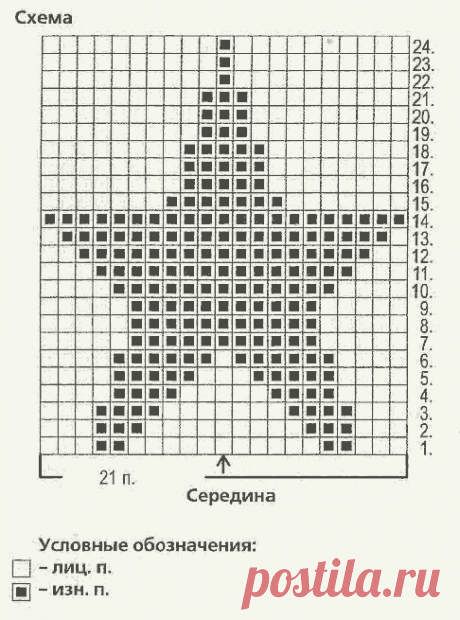 Схема

24.
23.
22.
21.
20.
19.
18.
17.
16.
15.
14.
13.
12.
11.
10.
9.
8.
7.
6.
5.
4.
3.
2.
1.

21 п.

Середина

Условные обозначения:
– лиц. п.
– изн. п.

postila.ru